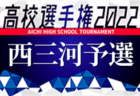 高校選手権2022
AICHI HIGH SCHOOL TOURNAMENT
西三河予選